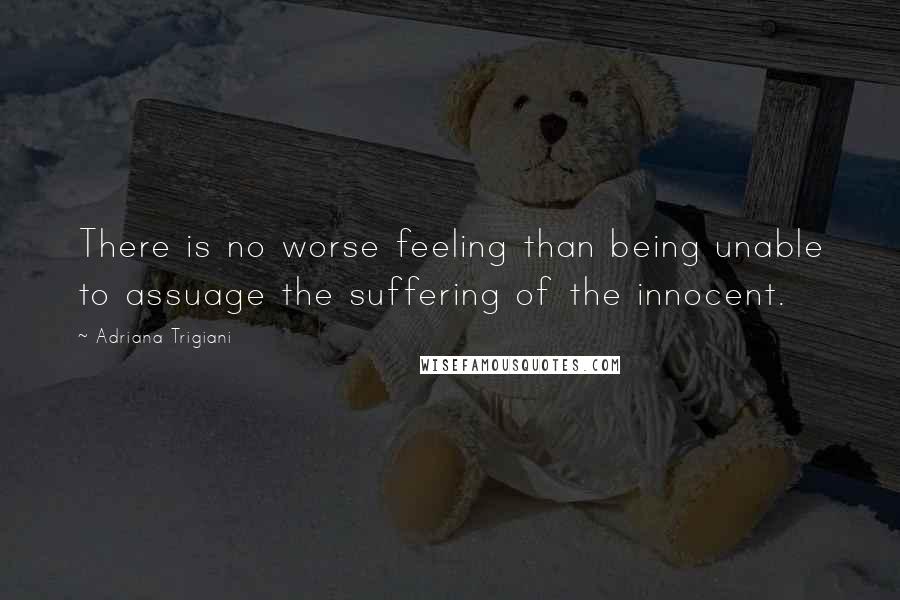 There is no worse feeling than being unable to assuage the suffering of the innocent.

~ Adriana Trigiani

WISEFAMOUSQUOTES.COM